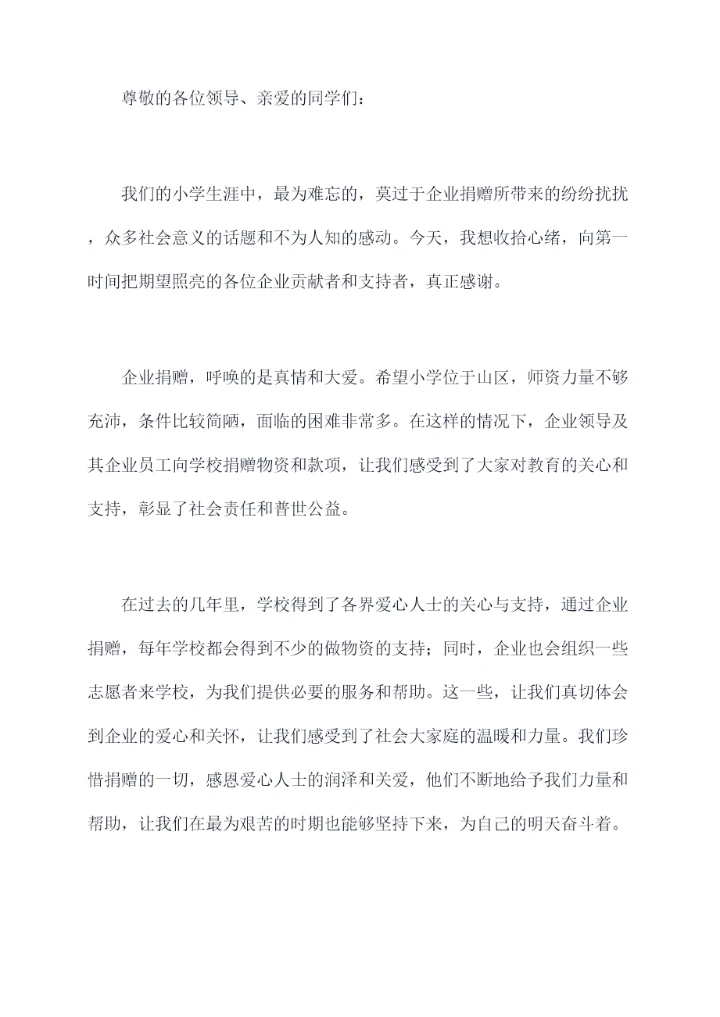 尊敬的各位领导、亲爱的同学们：

我们的小学生涯中，最为难忘的，莫过于企业捐赠所带来的纷纷扰扰，众多社会意义的话题和不为人知的感动。今天，我想收拾心绪，向第一时间把期望照亮的各位企业贡献者和支持者，真正感谢。

企业捐赠，呼唤的是真情和大爱。希望小学位于山区，师资力量不够充沛，条件比较简陋，面临的困难非常多。在这样的情况下，企业领导及其企业员工向学校捐赠物资和款项，让我们感受到了大家对教育的关心和支持，彰显了社会责任和普世公益。

在过去的几年里，学校得到了各界爱心人士的关心与支持，通过企业捐赠，每年学校都会得到不少的做物资的支持；同时，企业也会组织一些志愿者来学校，为我们提供必要的服务和帮助。这一些，让我们真切体会到企业的爱心和关怀，让我们感受到了社会大家庭的温暖和力量。我们珍惜捐赠的一切，感恩爱心人士的润泽和关爱，他们不断地给予我们力量和帮助，让我们在最为艰苦的时期也能够坚持下来，为自己的明天奋斗着。